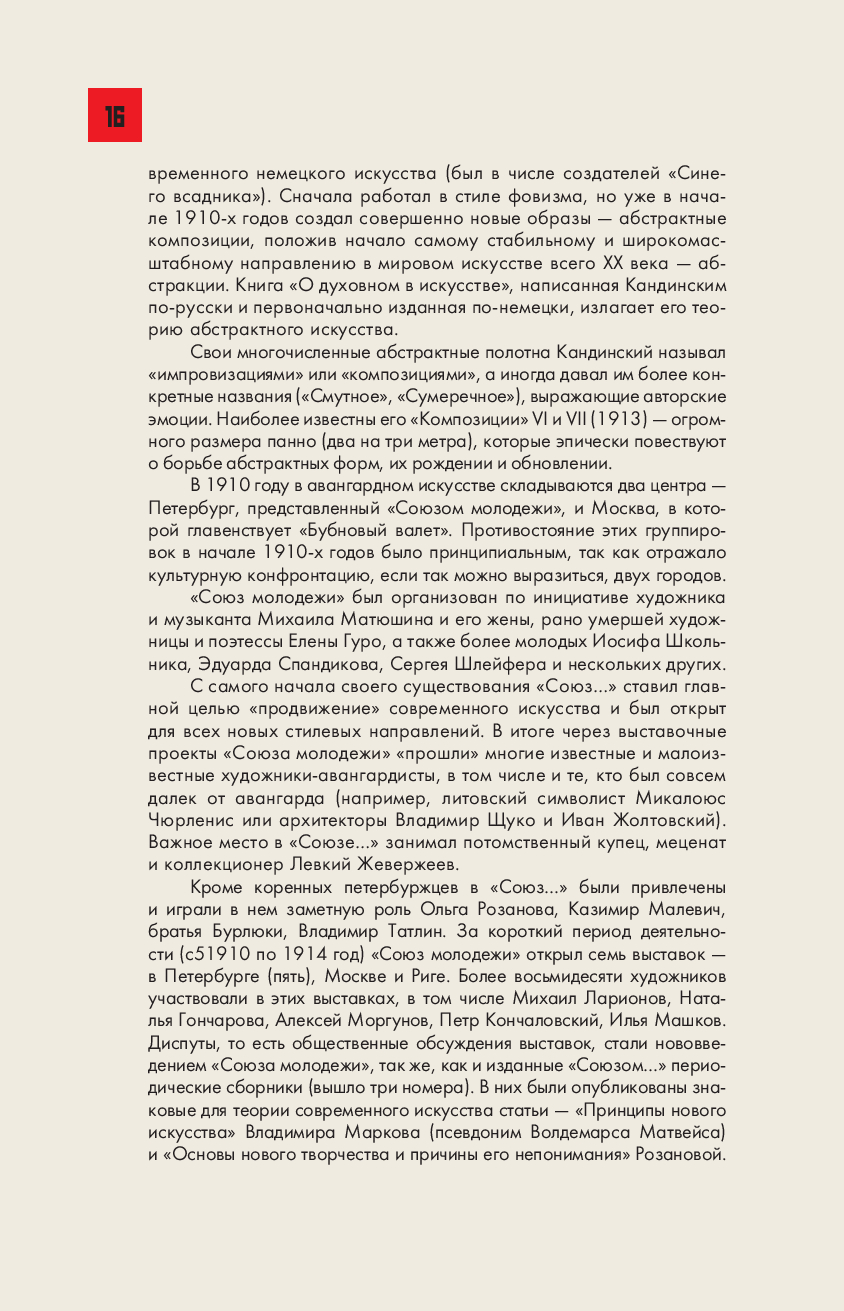 16

временного немецкого искусства (был в числе создателей «Синего всадника»). Сначала работал в стиле фовизма, но уже в начале 1910-х годов создал совершенно новые образы — абстрактные композиции, положив начало самому стабильному и широкомасштабному направлению в мировом искусстве всего XX века — абстракции. Книга «О духовном в искусстве», написанная Кандинским по-русски и первоначально изданная по-немецки, излагает его теорию абстрактного искусства.

Свои многочисленные абстрактные полотна Кандинский называл «импровизациями» или «композициями», а иногда давал им более конкретные названия («Смутное», «Сумеречное»), выражающие авторские эмоции. Наиболее известны его «Композиции» VI и VII (1913) — огромного размера панно (два на три метра), которые эпически повествуют о борьбе абстрактных форм, их рождении и обновлении.

В 1910 году в авангардном искусстве складываются два центра — Петербург, представленный «Союзом молодежи», и Москва, в которой главенствует «Бубновый валет». Противостояние этих группировок в начале 1910-х годов было принципиальным, так как отражало культурную конфронтацию, если так можно выразиться, двух городов.

«Союз молодежи» был организован по инициативе художника и музыканта Михаила Матюшина и его жены, рано умершей художницы и поэтессы Елены Гуро, а также более молодых Иосифа Школьника, Эдуарда Спандикова, Сергея Шлейфера и нескольких других.

С самого начала своего существования «Союз...» ставил главной целью «продвижение» современного искусства и был открыт для всех новых стилевых направлений. В итоге через выставочные проекты «Союза молодежи» «прошли» многие известные и малоизвестные художники-авангардисты, в том числе и те, кто был совсем далек от авангарда (например, литовский символист Микалоюс Чюрленис или архитекторы Владимир Щуко и Иван Жолтовский). Важное место в «Союзе...» занимал потомственный купец, меценат и коллекционер Левкий Жевержеев.

Кроме коренных петербуржцев в «Союз...» были привлечены и играли в нем заметную роль Ольга Розанова, Казимир Малевич, братья Бурлюки, Владимир Татлин. За короткий период деятельности (с51910 по 1914 год) «Союз молодежи» открыл семь выставок — в Петербурге (пять), Москве и Риге. Более восьмидесяти художников участвовали в этих выставках, в том числе Михаил Ларионов, Наталья Гончарова, Алексей Моргунов, Петр Кончаловский, Илья Машков. Диспуты, то есть общественные обсуждения выставок, стали нововведением «Союза молодежи», так же, как и изданные «Союзом...» периодические сборники (вышло три номера). В них были опубликованы знаковые для теории современного искусства статьи — «Принципы нового искусства» Владимира Маркова (псевдоним Волдемарса Матвейса) и «Основы нового творчества и причины его непонимания» Розановой.